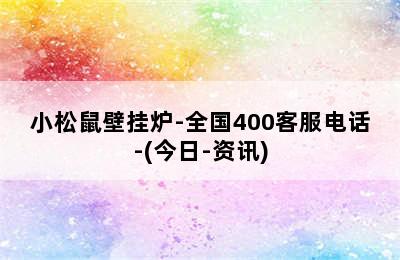 小松鼠壁挂炉-全国400客服电话-(今日-资讯)